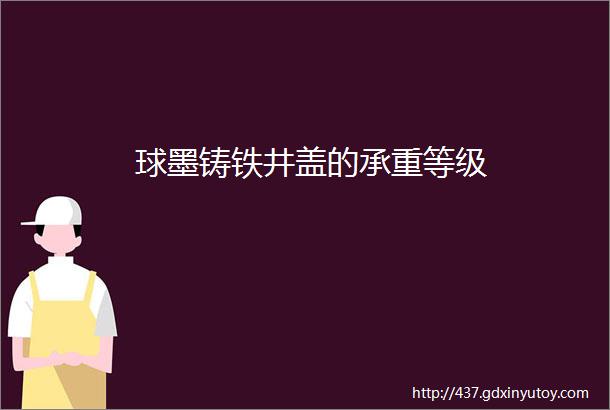 球墨铸铁井盖的承重等级

http://437.gdxinyutoy.com